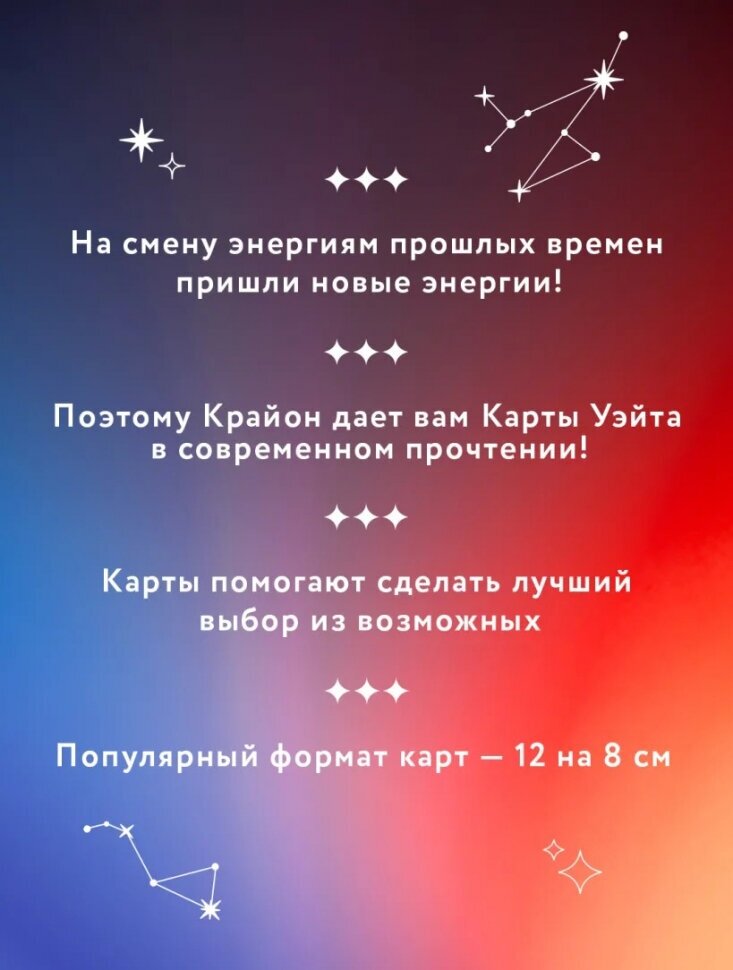 На смену энергиям прошлых времен пришли новые энергии!

Поэтому Крайон дает вам Карты Уэйта в современном прочтении!

Карты помогают сделать лучший выбор из возможных

Популярный формат карт — 12 на 8 см